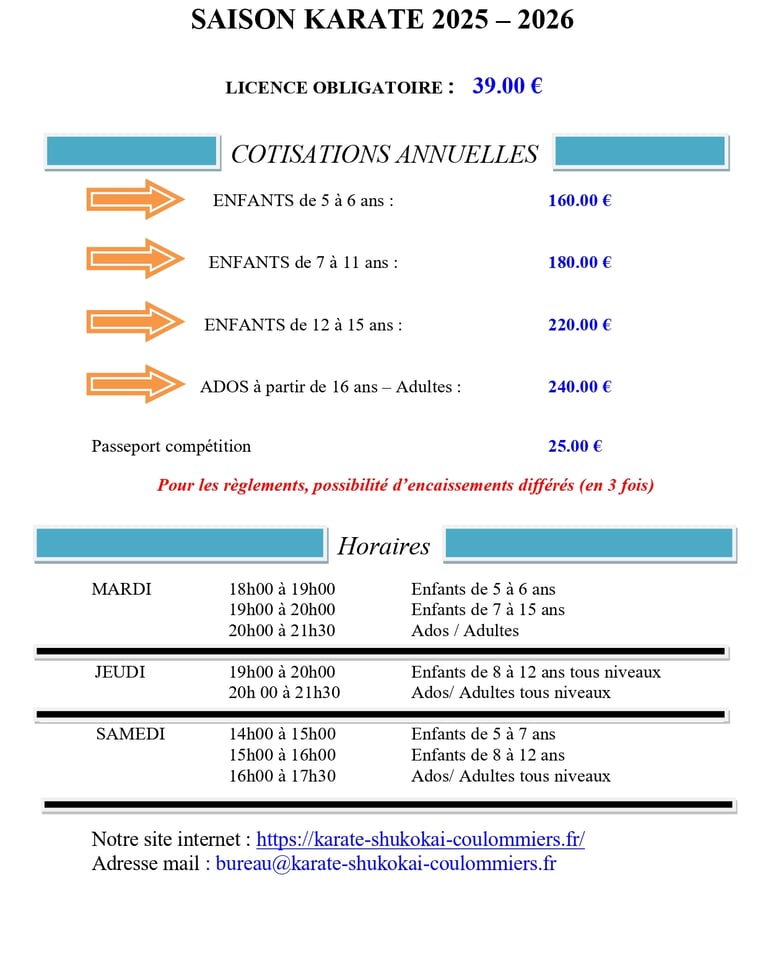 SAISON KARATE 2025 – 2026

LICENCE OBLIGATOIRE : 39.00 €

COTISATIONS ANNUELLES

ENFANTS de 5 à 6 ans : 160.00 €

ENFANTS de 7 à 11 ans : 180.00 €

ENFANTS de 12 à 15 ans : 220.00 €

ADOS à partir de 16 ans – Adultes : 240.00 €

Passeport compétition 25.00 €

Pour les règlements, possibilité d'encaissements différés (en 3 fois)

Horaires

| | | |
|---|---|---|
| MARDI | 18h00 à 19h00 | Enfants de 5 à 6 ans |
| | 19h00 à 20h00 | Enfants de 7 à 15 ans |
| | 20h00 à 21h30 | Ados / Adultes |
| JEUDI | 19h00 à 20h00 | Enfants de 8 à 12 ans tous niveaux |
| | 20h 00 à 21h30 | Ados/ Adultes tous niveaux |
| SAMEDI | 14h00 à 15h00 | Enfants de 5 à 7 ans |
| | 15h00 à 16h00 | Enfants de 8 à 12 ans |
| | 16h00 à 17h30 | Ados/ Adultes tous niveaux |

Notre site internet : https://karate-shukokai-coulommiers.fr/
Adresse mail : bureau@karate-shukokai-coulommiers.fr